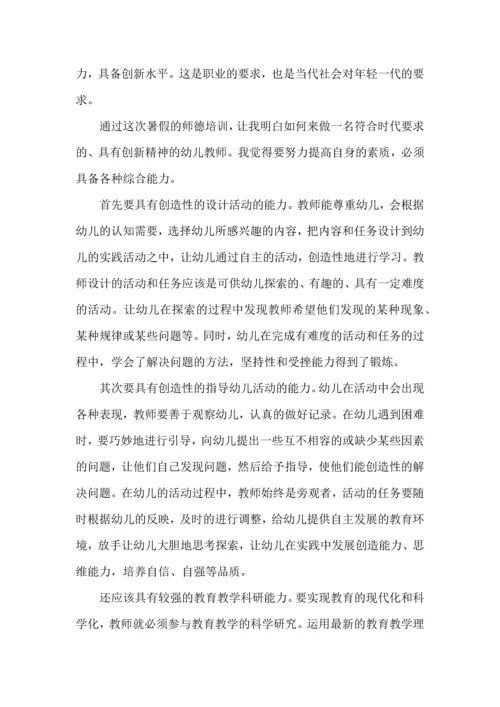 力，具备创新水平。这是职业的要求，也是当代社会对年轻一代的要求。

通过这次暑假的师德培训，让我明白如何来做一名符合时代要求的、具有创新精神的幼儿教师。我觉得要努力提高自身的素质，必须具备各种综合能力。

首先要具有创造性的设计活动的能力。教师能尊重幼儿，会根据幼儿的认知需要，选择幼儿所感兴趣的内容，把内容和任务设计到幼儿的实践活动之中，让幼儿通过自主的活动，创造性地进行学习。教师设计的活动和任务应该是可供幼儿探索的、有趣的、具有一定难度的活动。让幼儿在探索的过程中发现教师希望他们发现的某种现象、某种规律或某些问题等。同时，幼儿在完成有难度的活动和任务的过程中，学会了解决问题的方法，坚持性和受挫能力得到了锻炼。

其次要具有创造性的指导幼儿活动的能力。幼儿在活动中会出现各种表现，教师要善于观察幼儿，认真的做好记录。在幼儿遇到困难时，要巧妙地进行引导，向幼儿提出一些互不相容的或缺少某些因素的问题，让他们自己发现问题，然后给予指导，使他们能创造性的解决问题。在幼儿的活动过程中，教师始终是旁观者，活动的任务要随时根据幼儿的反映，及时的进行调整，给幼儿提供自主发展的教育环境，放手让幼儿大胆地思考探索，让幼儿在实践中发展创造能力、思维能力，培养自信、自强等品质。

还应该具有较强的教育教学科研能力。要实现教育的现代化和科学化，教师就必须参与教育教学的科学研究。运用最新的教育教学理